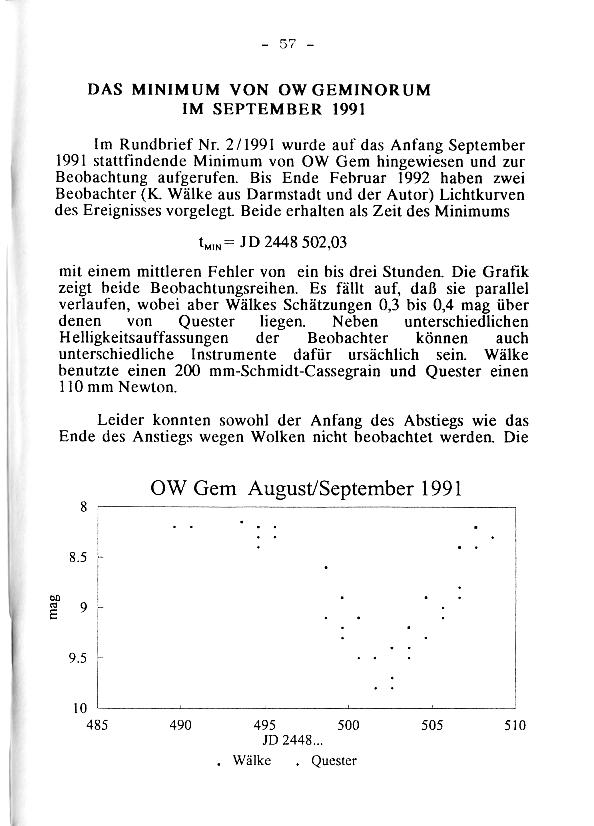 - 57 -

DAS MINIMUM VON OW GEMINORUM IM SEPTEMBER 1991

Im Rundbrief Nr. 2/1991 wurde auf das Anfang September 1991 stattfindende Minimum von OW Gem hingewiesen und zur Beobachtung aufgerufen. Bis Ende Februar 1992 haben zwei Beobachter (K. Wälke aus Darmstadt und der Autor) Lichtkurven des Ereignisses vorgelegt. Beide erhalten als Zeit des Minimums

$t_{MIN}$ = JD 2448 502,03

mit einem mittleren Fehler von ein bis drei Stunden. Die Grafik zeigt beide Beobachtungsreihen. Es fällt auf, daß sie parallel verlaufen, wobei aber Wälkes Schätzungen 0,3 bis 0,4 mag über denen von Quester liegen. Neben unterschiedlichen Helligkeitsauffassungen der Beobachter können auch unterschiedliche Instrumente dafür ursächlich sein. Wälke benutzte einen 200 mm-Schmidt-Cassegrain und Quester einen 110 mm Newton.

Leider konnten sowohl der Anfang des Abstiegs wie das Ende des Anstiegs wegen Wolken nicht beobachtet werden. Die

OW Gem August/September 1991

8
8.5
9
9.5
10

mag

485 490 495 500 505 510

JD 2448...

. Wälke . Quester